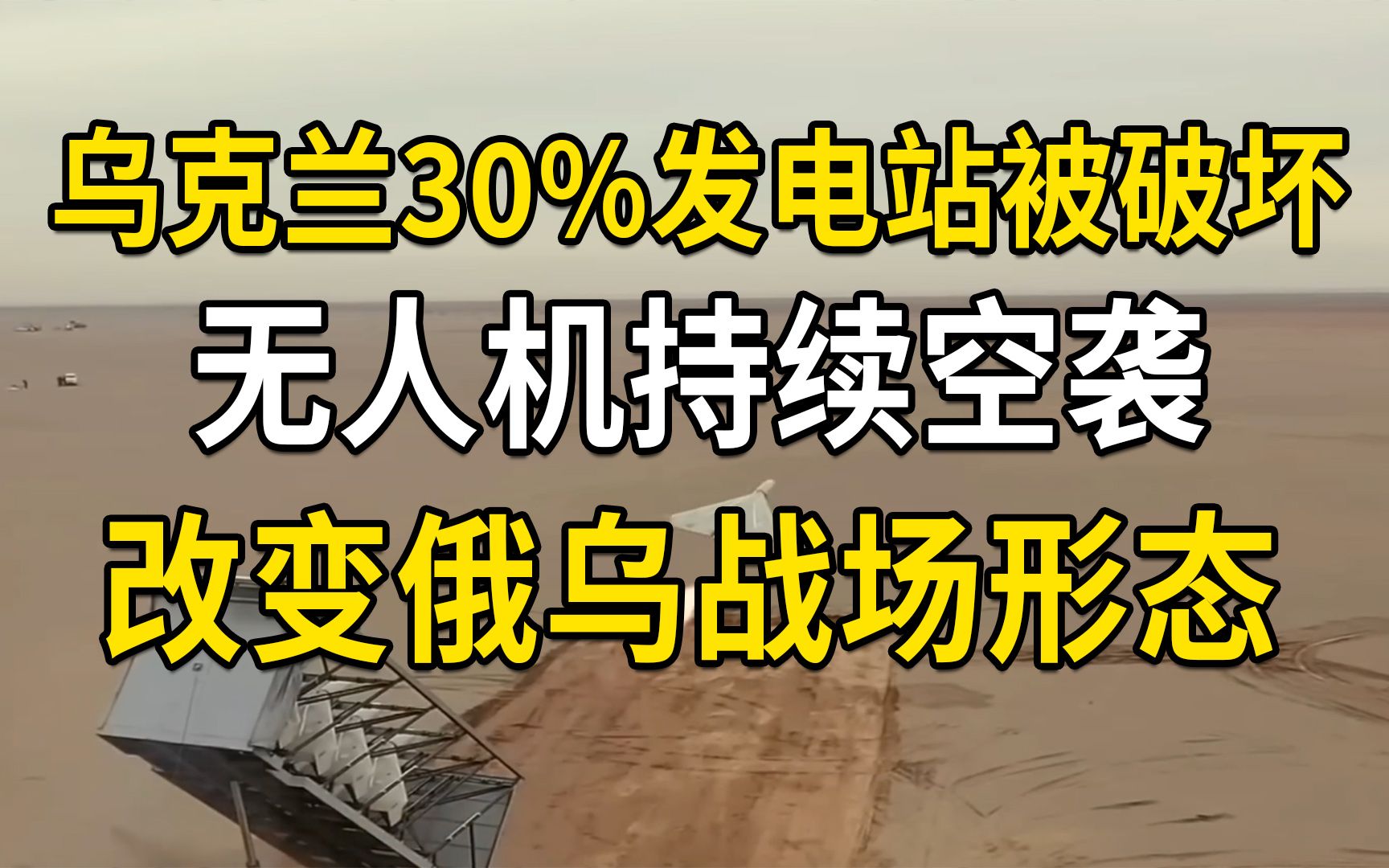 乌克兰30%发电站被破坏
无人机持续空袭
改变俄乌战场形态